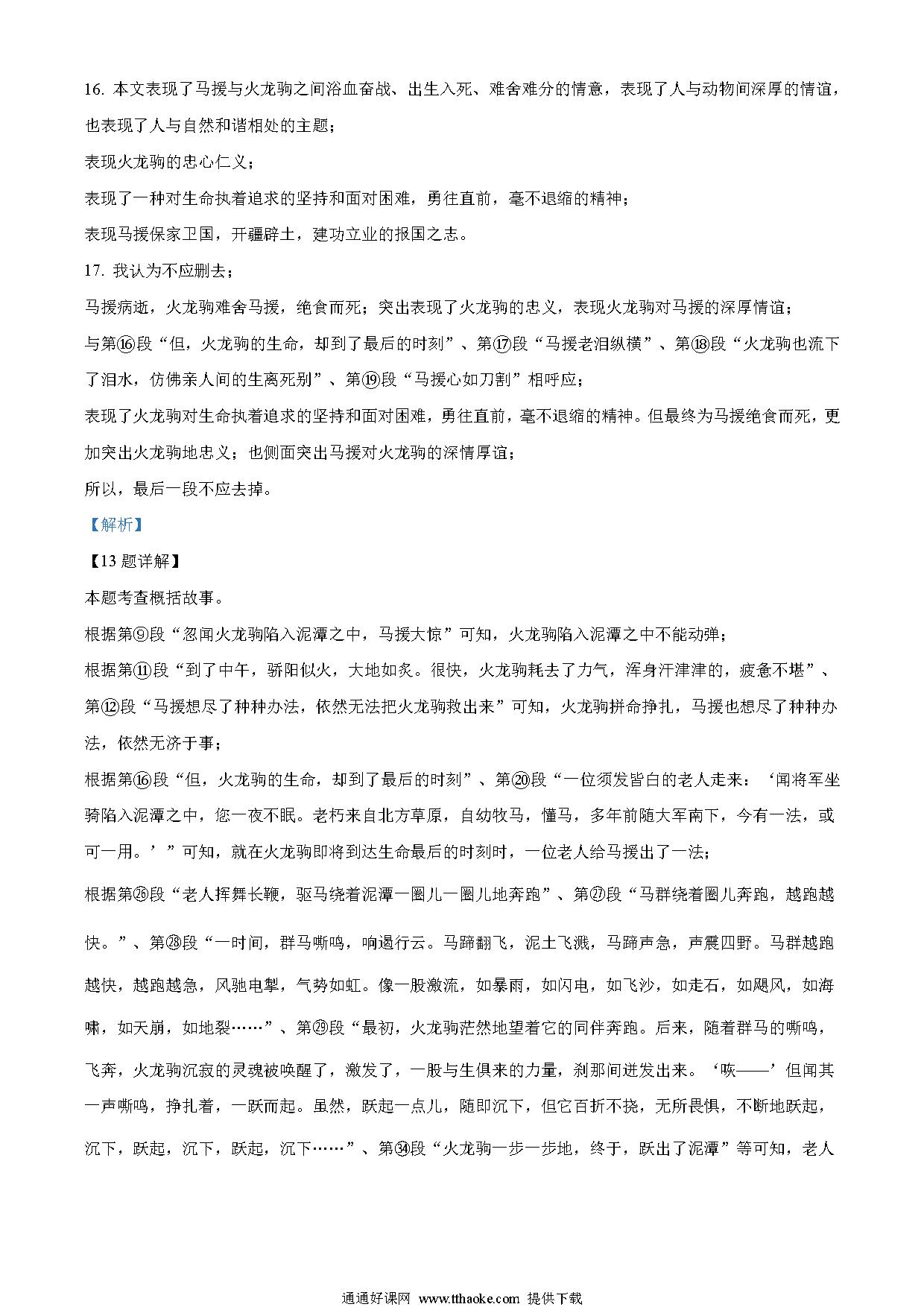 16. 本文表现了马援与火龙驹之间浴血奋战、出生入死、难舍难分的情意，表现了人与动物间深厚的情谊，也表现了人与自然和谐相处的主题；

表现火龙驹的忠心仁义；

表现了一种对生命执着追求的坚持和面对困难，勇往直前，毫不退缩的精神；

表现马援保家卫国，开疆辟土，建功立业的报国之志。

17. 我认为不应删去；

马援病逝，火龙驹难舍马援，绝食而死；突出表现了火龙驹的忠义，表现火龙驹对马援的深厚情谊；

与第⑯段“但，火龙驹的生命，却到了最后的时刻”、第⑰段“马援老泪纵横”、第⑱段“火龙驹也流下了泪水，仿佛亲人间的生离死别”、第⑲段“马援心如刀割”相呼应；

表现了火龙驹对生命执着追求的坚持和面对困难，勇往直前，毫不退缩的精神。但最终为马援绝食而死，更加突出火龙驹地忠义；也侧面突出马援对火龙驹的深情厚谊；

所以，最后一段不应去掉。

【解析】

【13 题详解】

本题考查概括故事。

根据第⑨段“忽闻火龙驹陷入泥潭之中，马援大惊”可知，火龙驹陷入泥潭之中不能动弹；

根据第⑪段“到了中午，骄阳似火，大地如炙。很快，火龙驹耗去了力气，浑身汗津津的，疲惫不堪”、第⑫段“马援想尽了种种办法，依然无法把火龙驹救出来”可知，火龙驹拼命挣扎，马援也想尽了种种办法，依然无济于事；

根据第⑯段“但，火龙驹的生命，却到了最后的时刻”、第⑳段“一位须发皆白的老人走来：‘闻将军坐骑陷入泥潭之中，您一夜不眠。老朽来自北方草原，自幼牧马，懂马，多年前随大军南下，今有一法，或可一用。’”可知，就在火龙驹即将到达生命最后的时刻时，一位老人给马援出了一法；

根据第㉖段“老人挥舞长鞭，驱马绕着泥潭一圈儿一圈儿地奔跑”、第㉗段“马群绕着圈儿奔跑，越跑越快。”、第㉘段“一时间，群马嘶鸣，响遏行云。马蹄翻飞，泥土飞溅，马蹄声急，声震四野。马群越跑越快，越跑越急，风驰电掣，气势如虹。像一股激流，如暴雨，如闪电，如飞沙，如走石，如飓风，如海啸，如天崩，如地裂……”、第㉙段“最初，火龙驹茫然地望着它的同伴奔跑。后来，随着群马的嘶鸣，飞奔，火龙驹沉寂的灵魂被唤醒了，激发了，一股与生俱来的力量，刹那间迸发出来。‘咴——’但闻其一声嘶鸣，挣扎着，一跃而起。虽然，跃起一点儿，随即沉下，但它百折不挠，无所畏惧，不断地跃起，沉下，跃起，沉下，跃起，沉下……”、第㉞段“火龙驹一步一步地，终于，跃出了泥潭”等可知，老人

通通好课网 www.tthaoke.com 提供下载